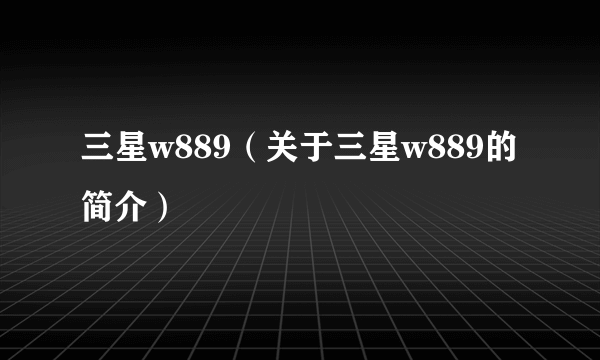 三星w889（关于三星w889的简介）